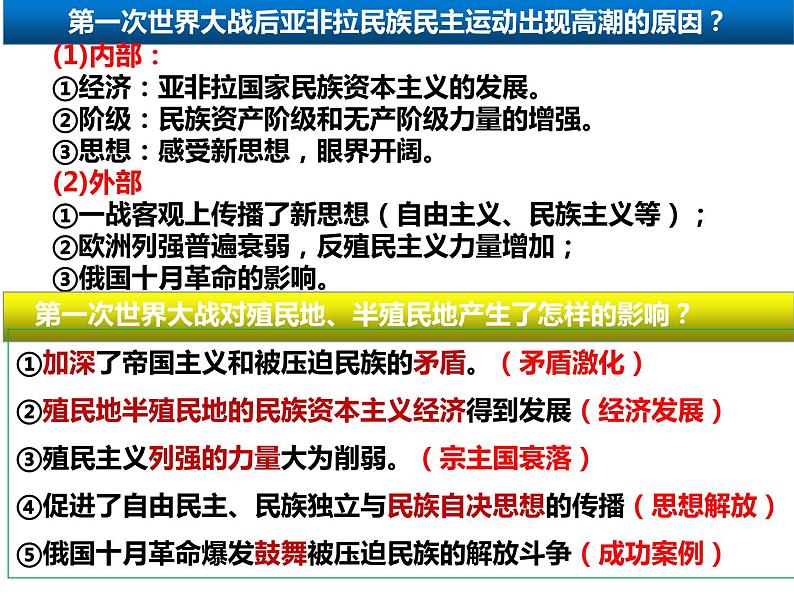 第一次世界大战后亚非拉民族民主运动出现高潮的原因？

(1)内部：
①经济：亚非拉国家民族资本主义的发展。
②阶级：民族资产阶级和无产阶级力量的增强。
③思想：感受新思想，眼界开阔。

(2)外部
①一战客观上传播了新思想（自由主义、民族主义等）；
②欧洲列强普遍衰弱，反殖民主义力量增加；
③俄国十月革命的影响。

第一次世界大战对殖民地、半殖民地产生了怎样的影响？

①加深了帝国主义和被压迫民族的矛盾。（矛盾激化）
②殖民地半殖民地的民族资本主义经济得到发展（经济发展）
③殖民主义列强的力量大为削弱。（宗主国衰落）
④促进了自由民主、民族独立与民族自决思想的传播（思想解放）
⑤俄国十月革命爆发鼓舞被压迫民族的解放斗争（成功案例）